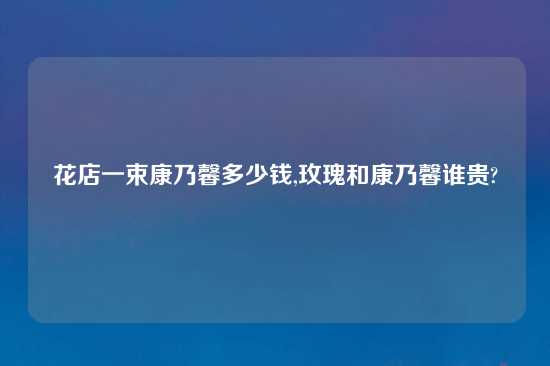 花店一束康乃馨多少钱,玫瑰和康乃馨谁贵?